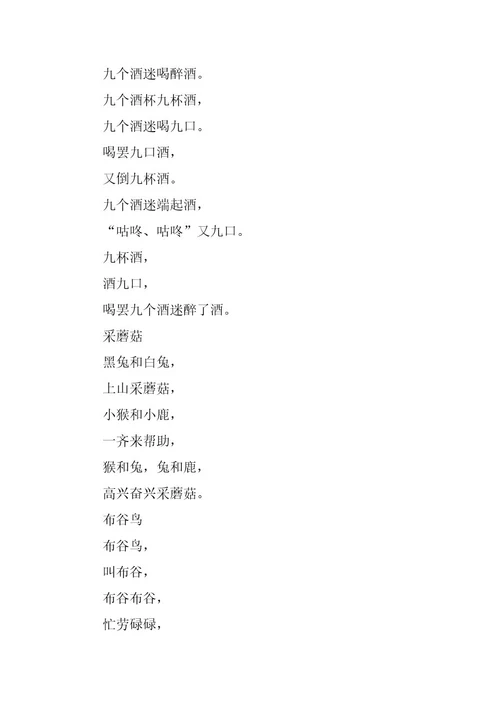 九个酒迷喝醉酒。

九个酒杯九杯酒，

九个酒迷喝九口。

喝罢九口酒，

又倒九杯酒。

九个酒迷端起酒，

“咕咚、咕咚”又九口。

九杯酒，

酒九口，

喝罢九个酒迷醉了酒。

采蘑菇

黑兔和白兔，

上山采蘑菇，

小猴和小鹿，

一齐来帮助，

猴和兔，兔和鹿，

高兴奋兴采蘑菇。

布谷鸟

布谷鸟，

叫布谷，

布谷布谷，

忙劳碌碌，